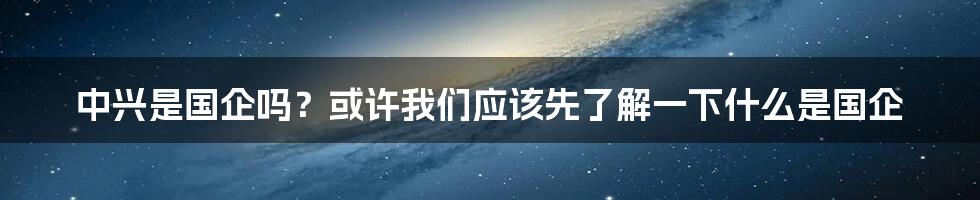 中兴是国企吗？或许我们应该先了解一下什么是国企